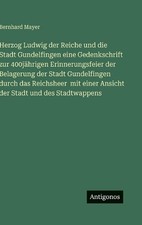 Bernhard Mayer

Herzog Ludwig der Reiche und die Stadt Gundelfingen eine Gedenkschrift zur 400jährigen Erinnerungsfeier der Belagerung der Stadt Gundelfingen durch das Reichsheer mit einer Ansicht der Stadt und des Stadtwappens

Antigonos